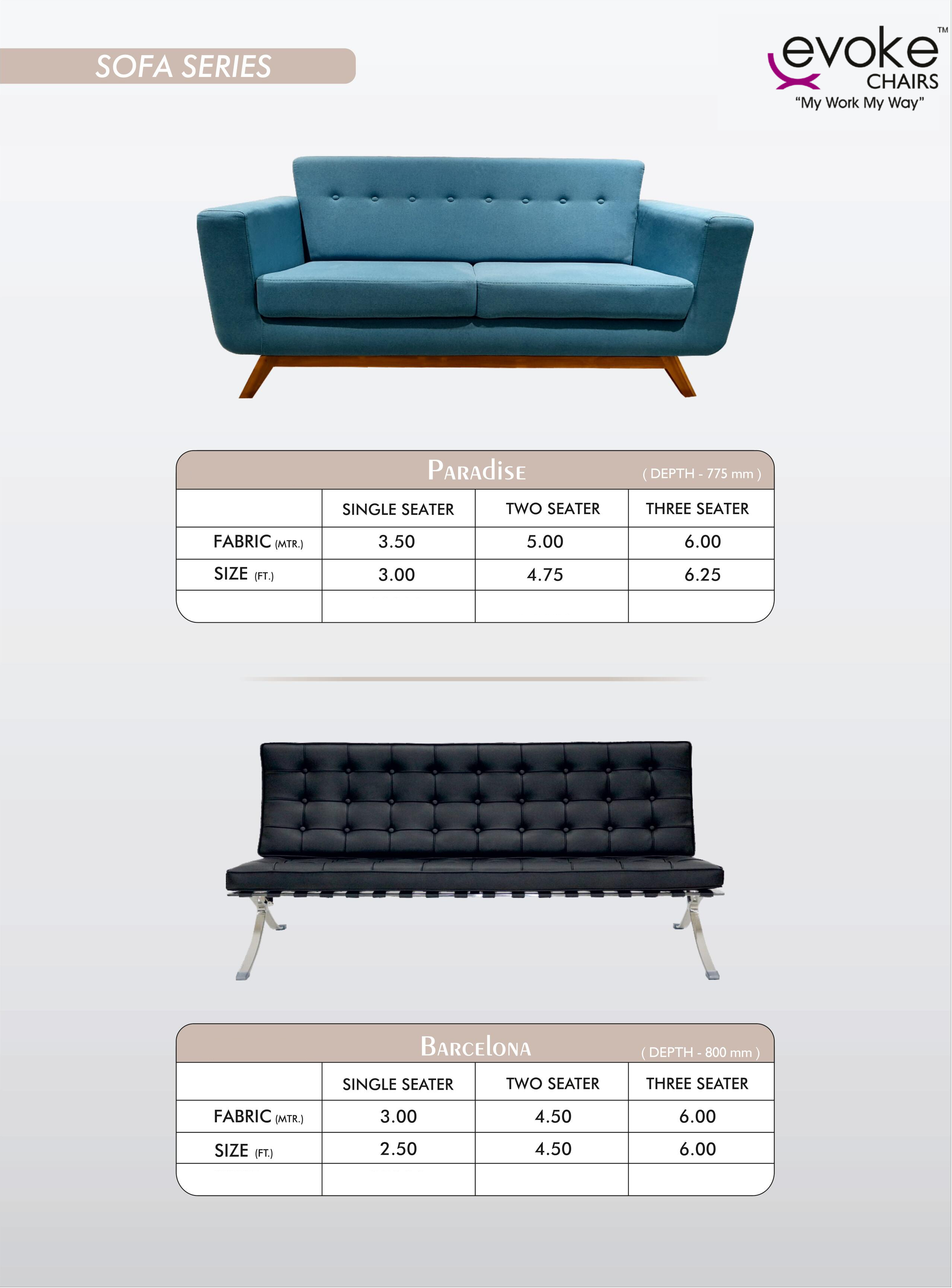 SOFA SERIES

evoke™ CHAIRS
"My Work My Way"

PARADISE ( DEPTH - 775 mm )

| | SINGLE SEATER | TWO SEATER | THREE SEATER |
|---|---|---|---|
| FABRIC (MTR.) | 3.50 | 5.00 | 6.00 |
| SIZE (FT.) | 3.00 | 4.75 | 6.25 |
| | | | |

BARCELONA ( DEPTH - 800 mm )

| | SINGLE SEATER | TWO SEATER | THREE SEATER |
|---|---|---|---|
| FABRIC (MTR.) | 3.00 | 4.50 | 6.00 |
| SIZE (FT.) | 2.50 | 4.50 | 6.00 |
| | | | |